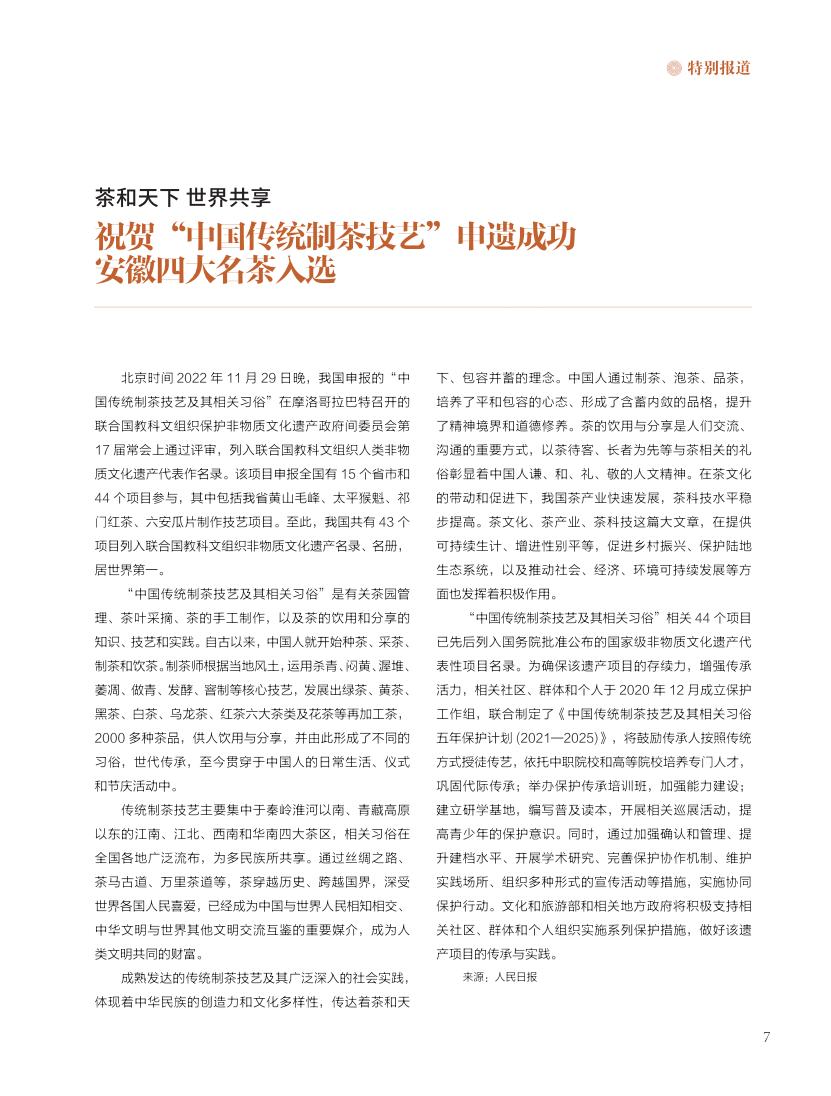 特别报道

茶和天下 世界共享

祝贺“中国传统制茶技艺”申遗成功
安徽四大名茶入选

北京时间 2022 年 11 月 29 日晚，我国申报的“中国传统制茶技艺及其相关习俗”在摩洛哥拉巴特召开的联合国教科文组织保护非物质文化遗产政府间委员会第 17 届常会上通过评审，列入联合国教科文组织人类非物质文化遗产代表作名录。该项目申报全国有 15 个省市和 44 个项目参与，其中包括我省黄山毛峰、太平猴魁、祁门红茶、六安瓜片制作技艺项目。至此，我国共有 43 个项目列入联合国教科文组织非物质文化遗产名录、名册，居世界第一。

“中国传统制茶技艺及其相关习俗”是有关茶园管理、茶叶采摘、茶的手工制作，以及茶的饮用和分享的知识、技艺和实践。自古以来，中国人就开始种茶、采茶、制茶和饮茶。制茶师根据当地风土，运用杀青、闷黄、渥堆、萎凋、做青、发酵、窨制等核心技艺，发展出绿茶、黄茶、黑茶、白茶、乌龙茶、红茶六大茶类及花茶等再加工茶，2000 多种茶品，供人饮用与分享，并由此形成了不同的习俗，世代传承，至今贯穿于中国人的日常生活、仪式和节庆活动中。

传统制茶技艺主要集中于秦岭淮河以南、青藏高原以东的江南、江北、西南和华南四大茶区，相关习俗在全国各地广泛流布，为多民族所共享。通过丝绸之路、茶马古道、万里茶道等，茶穿越历史、跨越国界，深受世界各国人民喜爱，已经成为中国与世界人民相知相交、中华文明与世界其他文明交流互鉴的重要媒介，成为人类文明共同的财富。

成熟发达的传统制茶技艺及其广泛深入的社会实践，体现着中华民族的创造力和文化多样性，传达着茶和天下、包容并蓄的理念。中国人通过制茶、泡茶、品茶，培养了平和包容的心态、形成了含蓄内敛的品格，提升了精神境界和道德修养。茶的饮用与分享是人们交流、沟通的重要方式，以茶待客、长者为先等与茶相关的礼俗彰显着中国人谦、和、礼、敬的人文精神。在茶文化的带动和促进下，我国茶产业快速发展，茶科技水平稳步提高。茶文化、茶产业、茶科技这篇大文章，在提供可持续生计、增进性别平等，促进乡村振兴、保护陆地生态系统，以及推动社会、经济、环境可持续发展等方面也发挥着积极作用。

“中国传统制茶技艺及其相关习俗”相关 44 个项目已先后列入国务院批准公布的国家级非物质文化遗产代表性项目名录。为确保该遗产项目的存续力，增强传承活力，相关社区、群体和个人于 2020 年 12 月成立保护工作组，联合制定了《中国传统制茶技艺及其相关习俗五年保护计划 (2021—2025)》，将鼓励传承人按照传统方式授徒传艺，依托中职院校和高等院校培养专门人才，巩固代际传承；举办保护传承培训班，加强能力建设；建立研学基地，编写普及读本，开展相关巡展活动，提高青少年的保护意识。同时，通过加强确认和管理、提升建档水平、开展学术研究、完善保护协作机制、维护实践场所、组织多种形式的宣传活动等措施，实施协同保护行动。文化和旅游部和相关地方政府将积极支持相关社区、群体和个人组织实施系列保护措施，做好该遗产项目的传承与实践。

来源：人民日报

7